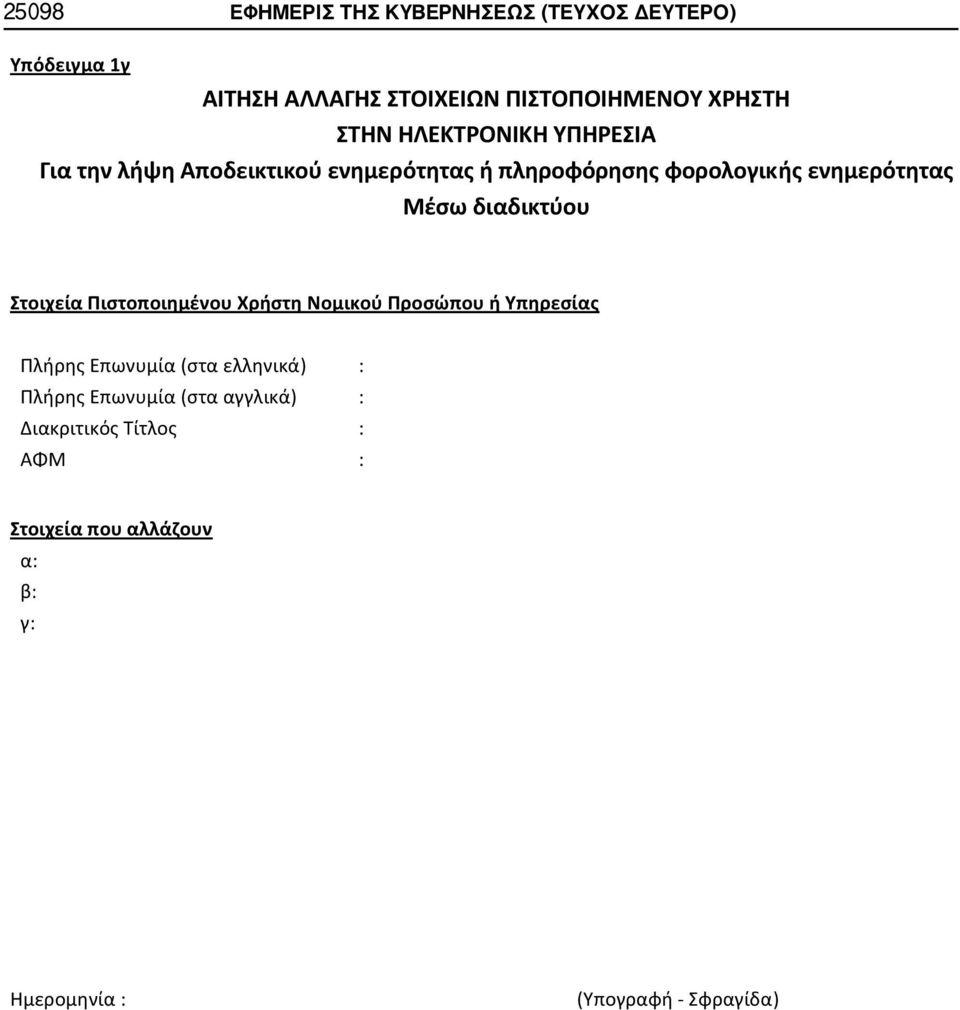 25098 ΕΦΗΜΕΡΙΣ ΤΗΣ ΚΥΒΕΡΝΗΣΕΩΣ (ΤΕΥΧΟΣ ΔΕΥΤΕΡΟ)

Υπόδειγμα 1γ

ΑΙΤΗΣΗ ΑΛΛΑΓΗΣ ΣΤΟΙΧΕΙΩΝ ΠΙΣΤΟΠΟΙΗΜΕΝΟΥ ΧΡΗΣΤΗ
ΣΤΗΝ ΗΛΕΚΤΡΟΝΙΚΗ ΥΠΗΡΕΣΙΑ
Για την λήψη Αποδεικτικού ενημερότητας ή πληροφόρησης φορολογικής ενημερότητας
Μέσω διαδικτύου

Στοιχεία Πιστοποιημένου Χρήστη Νομικού Προσώπου ή Υπηρεσίας

Πλήρης Επωνυμία (στα ελληνικά) :
Πλήρης Επωνυμία (στα αγγλικά) :
Διακριτικός Τίτλος :
ΑΦΜ :

Στοιχεία που αλλάζουν
α:
β:
γ:

Ημερομηνία :

(Υπογραφή - Σφραγίδα)